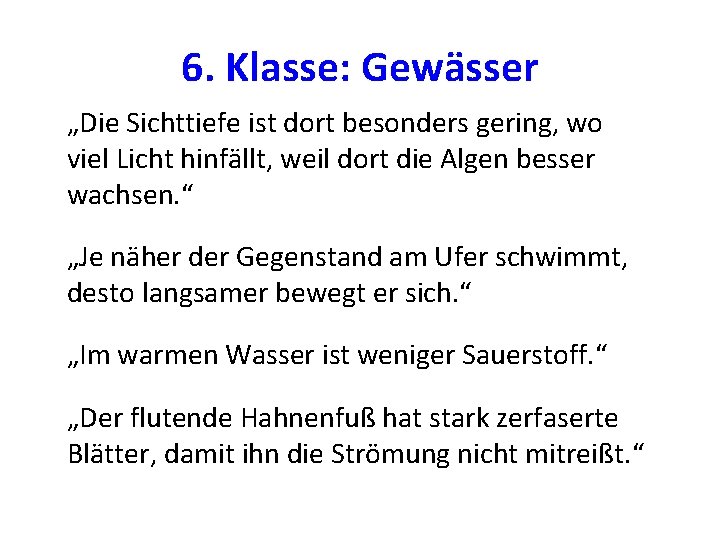 6. Klasse: Gewässer

„Die Sichttiefe ist dort besonders gering, wo viel Licht hinfällt, weil dort die Algen besser wachsen.“

„Je näher der Gegenstand am Ufer schwimmt, desto langsamer bewegt er sich.“

„Im warmen Wasser ist weniger Sauerstoff.“

„Der flutende Hahnenfuß hat stark zerfaserte Blätter, damit ihn die Strömung nicht mitreißt.“